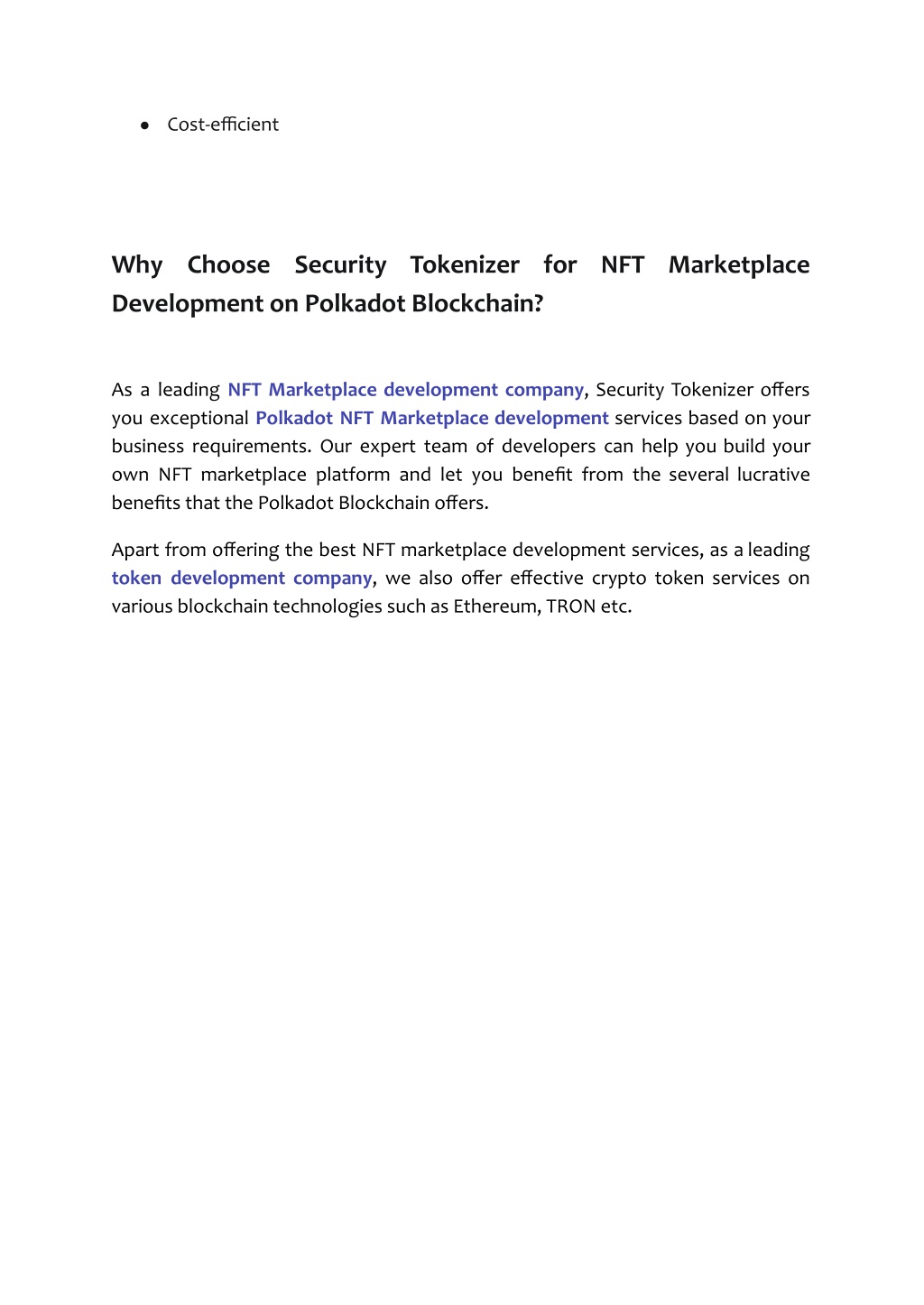 ● Cost-efficient

Why Choose Security Tokenizer for NFT Marketplace Development on Polkadot Blockchain?

As a leading NFT Marketplace development company, Security Tokenizer offers you exceptional Polkadot NFT Marketplace development services based on your business requirements. Our expert team of developers can help you build your own NFT marketplace platform and let you benefit from the several lucrative benefits that the Polkadot Blockchain offers.

Apart from offering the best NFT marketplace development services, as a leading token development company, we also offer effective crypto token services on various blockchain technologies such as Ethereum, TRON etc.